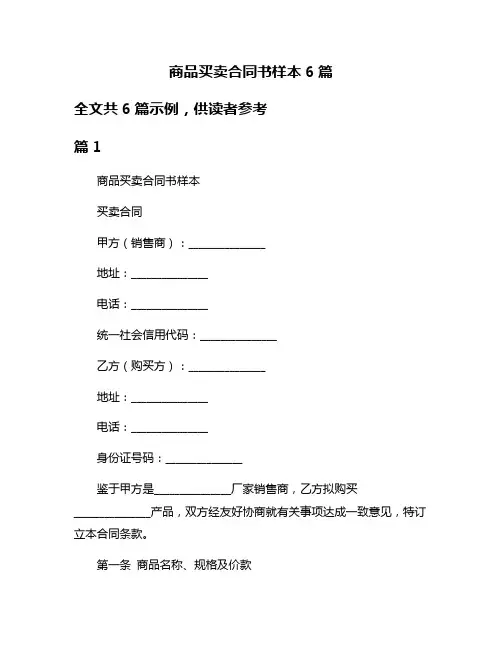 商品买卖合同书样本 6 篇

全文共 6 篇示例，供读者参考

篇 1

商品买卖合同书样本

买卖合同

甲方（销售商）：______________

地址：______________

电话：______________

统一社会信用代码：______________

乙方（购买方）：______________

地址：______________

电话：______________

身份证号码：______________

鉴于甲方是______________厂家销售商，乙方拟购买______________产品，双方经友好协商就有关事项达成一致意见，特订立本合同条款。

第一条 商品名称、规格及价款